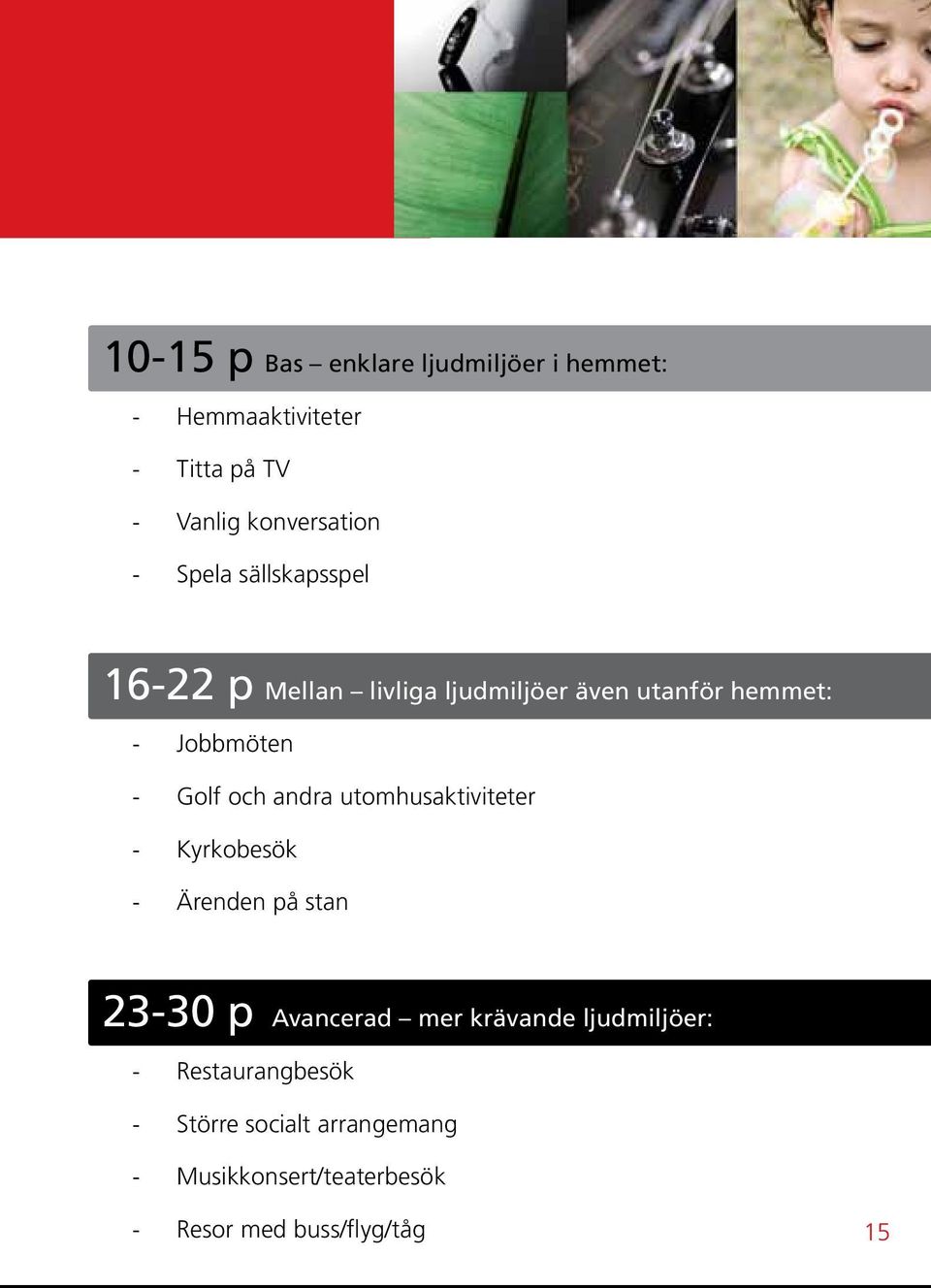 10-15 p Bas – enklare ljudmiljöer i hemmet:

- Hemmaaktiviteter
- Titta på TV
- Vanlig konversation
- Spela sällskapsspel

16-22 p Mellan – livliga ljudmiljöer även utanför hemmet:

- Jobbmöten
- Golf och andra utomhusaktiviteter
- Kyrkobesök
- Ärenden på stan

23-30 p Avancerad – mer krävande ljudmiljöer:

- Restaurangbesök
- Större socialt arrangemang
- Musikkonsert/teaterbesök
- Resor med buss/flyg/tåg

15